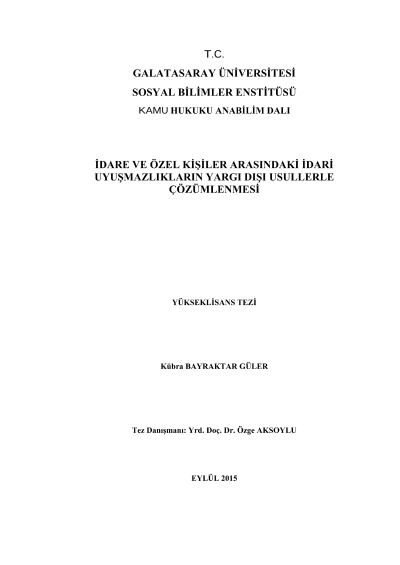 T.C.

GALATASARAY ÜNİVERSİTESİ

SOSYAL BİLİMLER ENSTİTÜSÜ

KAMU HUKUKU ANABİLİM DALI

İDARE VE ÖZEL KİŞİLER ARASINDAKİ İDARİ UYUŞMAZLIKLARIN YARGI DIŞI USULLERLE ÇÖZÜMLENMESİ

YÜKSEKLİSANS TEZİ

Kübra BAYRAKTAR GÜLER

Tez Danışmanı: Yrd. Doç. Dr. Özge AKSOYLU

EYLÜL 2015